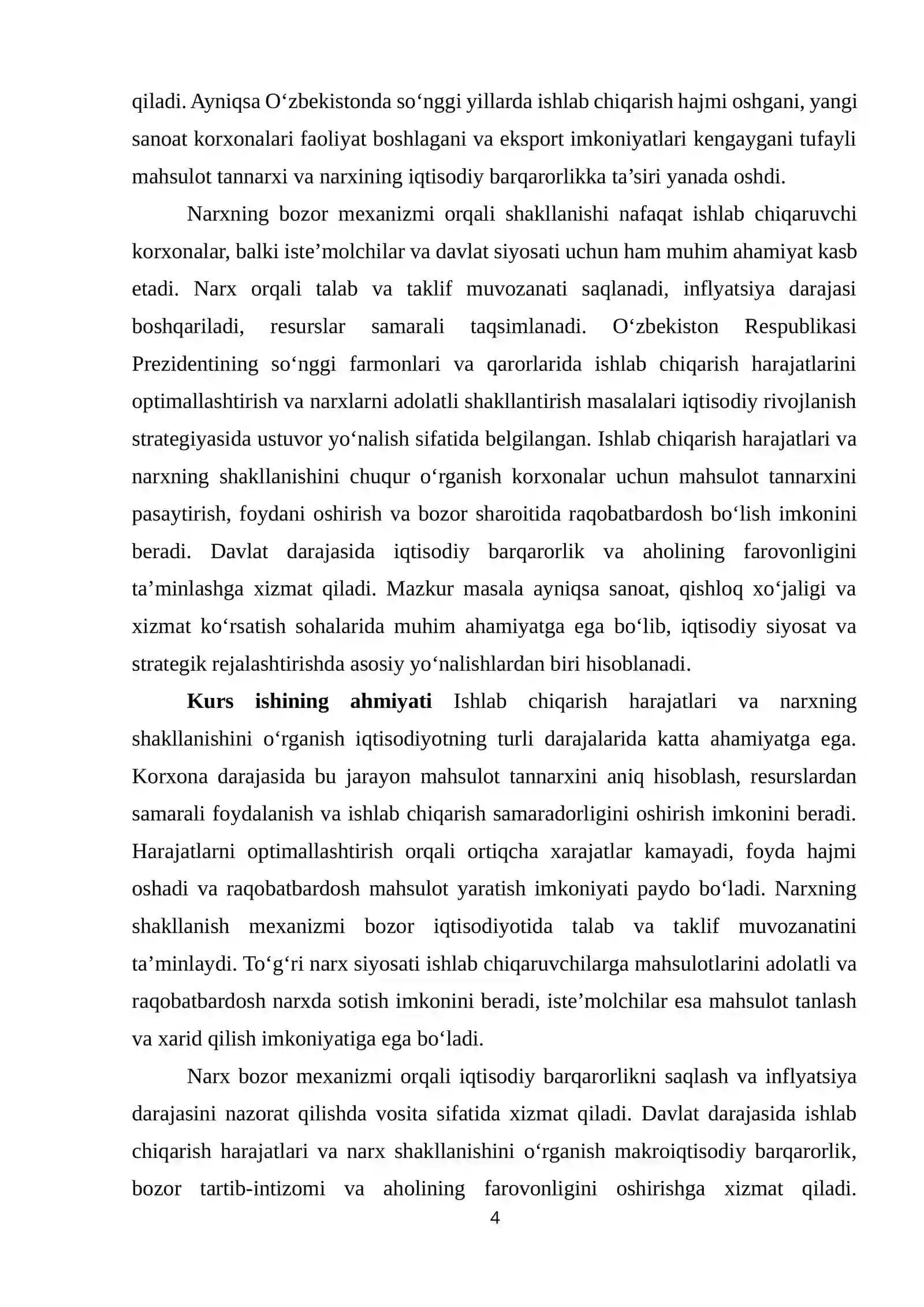 qiladi. Ayniqsa O'zbekistonda so'nggi yillarda ishlab chiqarish hajmi oshgani, yangi sanoat korxonalari faoliyat boshlagani va eksport imkoniyatlari kengaygani tufayli mahsulot tannarxi va narxining iqtisodiy barqarorlikka ta'siri yanada oshdi.

Narxning bozor mexanizmi orqali shakllanishi nafaqat ishlab chiqaruvchi korxonalar, balki iste'molchilar va davlat siyosati uchun ham muhim ahamiyat kasb etadi. Narx orqali talab va taklif muvozanati saqlanadi, inflyatsiya darajasi boshqariladi, resurslar samarali taqsimlanadi. O'zbekiston Respublikasi Prezidentining so'nggi farmonlari va qarorlarida ishlab chiqarish harajatlarini optimallashtirish va narxlarni adolatli shakllantirish masalalari iqtisodiy rivojlanish strategiyasida ustuvor yo'nalish sifatida belgilangan. Ishlab chiqarish harajatlari va narxning shakllanishini chuqur o'rganish korxonalar uchun mahsulot tannarxini pasaytirish, foydani oshirish va bozor sharoitida raqobatbardosh bo'lish imkonini beradi. Davlat darajasida iqtisodiy barqarorlik va aholining farovonligini ta'minlashga xizmat qiladi. Mazkur masala ayniqsa sanoat, qishloq xo'jaligi va xizmat ko'rsatish sohalarida muhim ahamiyatga ega bo'lib, iqtisodiy siyosat va strategik rejalashtirishda asosiy yo'nalishlardan biri hisoblanadi.

Kurs ishining ahmiyati Ishlab chiqarish harajatlari va narxning shakllanishini o'rganish iqtisodiyotning turli darajalarida katta ahamiyatga ega. Korxona darajasida bu jarayon mahsulot tannarxini aniq hisoblash, resurslardan samarali foydalanish va ishlab chiqarish samaradorligini oshirish imkonini beradi. Harajatlarni optimallashtirish orqali ortiqcha xarajatlar kamayadi, foyda hajmi oshadi va raqobatbardosh mahsulot yaratish imkoniyati paydo bo'ladi. Narxning shakllanish mexanizmi bozor iqtisodiyotida talab va taklif muvozanatini ta'minlaydi. To'g'ri narx siyosati ishlab chiqaruvchilarga mahsulotlarini adolatli va raqobatbardosh narxda sotish imkonini beradi, iste'molchilar esa mahsulot tanlash va xarid qilish imkoniyatiga ega bo'ladi.

Narx bozor mexanizmi orqali iqtisodiy barqarorlikni saqlash va inflyatsiya darajasini nazorat qilishda vosita sifatida xizmat qiladi. Davlat darajasida ishlab chiqarish harajatlari va narx shakllanishini o'rganish makroiqtisodiy barqarorlik, bozor tartib-intizomi va aholining farovonligini oshirishga xizmat qiladi.

4